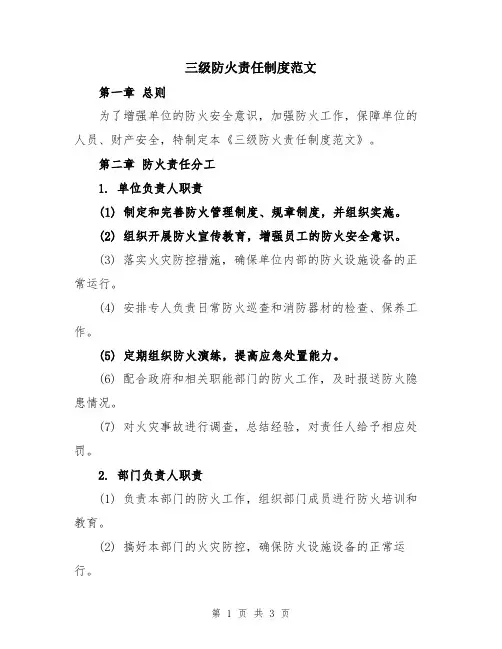 三级防火责任制度范文

第一章 总则

为了增强单位的防火安全意识，加强防火工作，保障单位的人员、财产安全，特制定本《三级防火责任制度范文》。

第二章 防火责任分工

1. 单位负责人职责

(1) 制定和完善防火管理制度、规章制度，并组织实施。

(2) 组织开展防火宣传教育，增强员工的防火安全意识。

(3) 落实火灾防控措施，确保单位内部的防火设施设备的正常运行。

(4) 安排专人负责日常防火巡查和消防器材的检查、保养工作。

(5) 定期组织防火演练，提高应急处置能力。

(6) 配合政府和相关职能部门的防火工作，及时报送防火隐患情况。

(7) 对火灾事故进行调查，总结经验，对责任人给予相应处罚。

2. 部门负责人职责

(1) 负责本部门的防火工作，组织部门成员进行防火培训和教育。

(2) 搞好本部门的火灾防控，确保防火设施设备的正常运行。

第 1 页 共 3 页